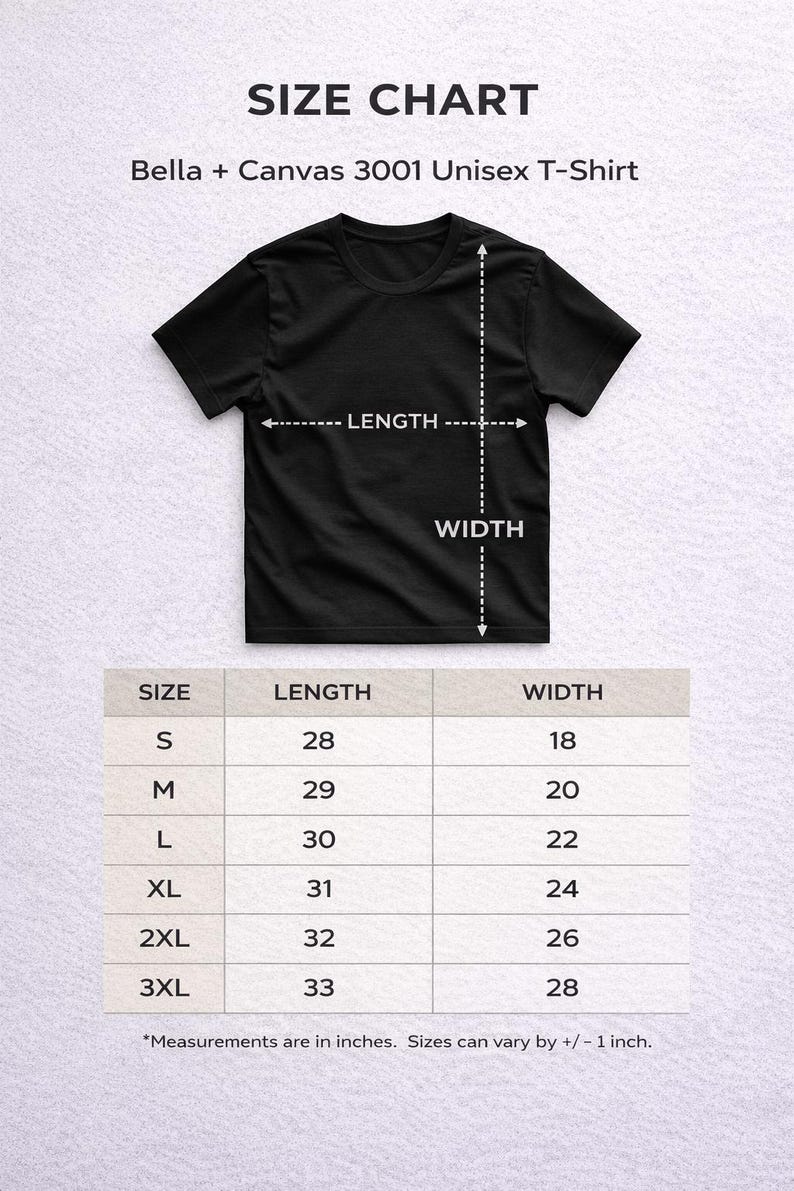 SIZE CHART

Bella + Canvas 3001 Unisex T-Shirt

LENGTH

WIDTH

| SIZE | LENGTH | WIDTH |
|---|---|---|
| S | 28 | 18 |
| M | 29 | 20 |
| L | 30 | 22 |
| XL | 31 | 24 |
| 2XL | 32 | 26 |
| 3XL | 33 | 28 |

*Measurements are in inches. Sizes can vary by +/ - 1 inch.